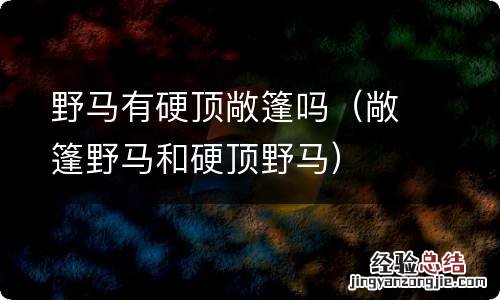 野马有硬顶敞篷吗（敞篷野马和硬顶野马）

经验总结
jingyanzongjie.com